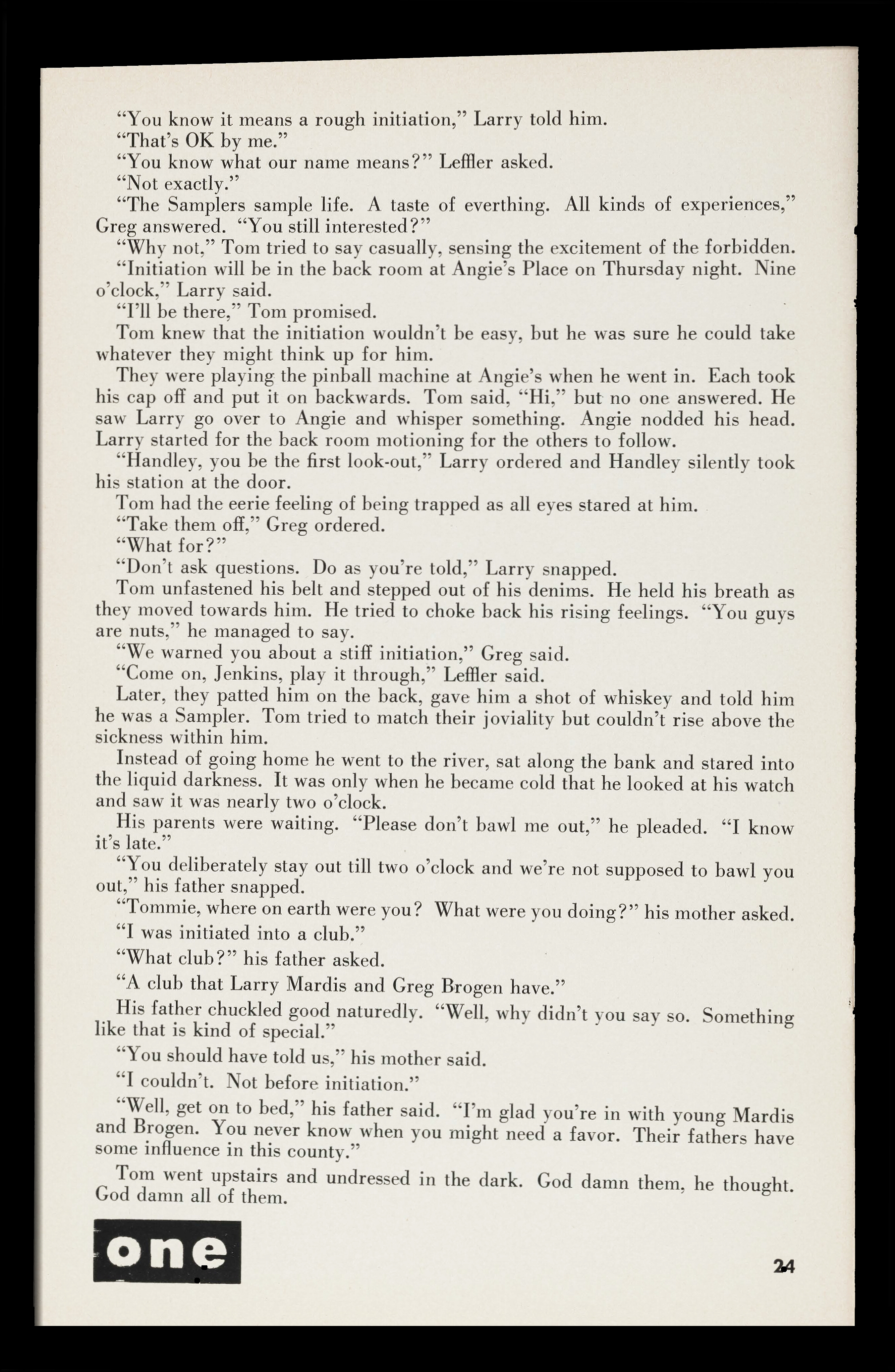 "You know it means a rough initiation," Larry told him.

"That's OK by me."

"You know what our name means?" Leffler asked.

"Not exactly."

"The Samplers sample life. A taste of everthing. All kinds of experiences," Greg answered. "You still interested?"

"Why not," Tom tried to say casually, sensing the excitement of the forbidden.

"Initiation will be in the back room at Angie's Place on Thursday night. Nine o'clock," Larry said.

"I'll be there," Tom promised.

Tom knew that the initiation wouldn't be easy, but he was sure he could take whatever they might think up for him.

They were playing the pinball machine at Angie's when he went in. Each took his cap off and put it on backwards. Tom said, "Hi," but no one answered. He saw Larry go over to Angie and whisper something. Angie nodded his head. Larry started for the back room motioning for the others to follow.

"Handley, you be the first look-out," Larry ordered and Handley silently took his station at the door.

Tom had the eerie feeling of being trapped as all eyes stared at him.

"Take them off," Greg ordered.

"What for?"

"Don't ask questions. Do as you're told," Larry snapped.

Tom unfastened his belt and stepped out of his denims. He held his breath as they moved towards him. He tried to choke back his rising feelings. "You guys are nuts," he managed to say.

"We warned you about a stiff initiation," Greg said.

"Come on, Jenkins, play it through," Leffler said.

Later, they patted him on the back, gave him a shot of whiskey and told him he was a Sampler. Tom tried to match their joviality but couldn't rise above the sickness within him.

Instead of going home he went to the river, sat along the bank and stared into the liquid darkness. It was only when he became cold that he looked at his watch and saw it was nearly two o'clock.

His parents were waiting. "Please don't bawl me out," he pleaded. "I know it's late."

"You deliberately stay out till two o'clock and we're not supposed to bawl you out," his father snapped.

"Tommie, where on earth were you? What were you doing?" his mother asked.

"I was initiated into a club."

"What club?" his father asked.

"A club that Larry Mardis and Greg Brogen have."

His father chuckled good naturedly. "Well, why didn't you say so. Something like that is kind of special."

"You should have told us," his mother said.

"I couldn't. Not before initiation."

"Well, get on to bed," his father said. "I'm glad you're in with young Mardis and Brogen. You never know when you might need a favor. Their fathers have some influence in this county."

Tom went upstairs and undressed in the dark. God damn them, he thought. God damn all of them.

one

24